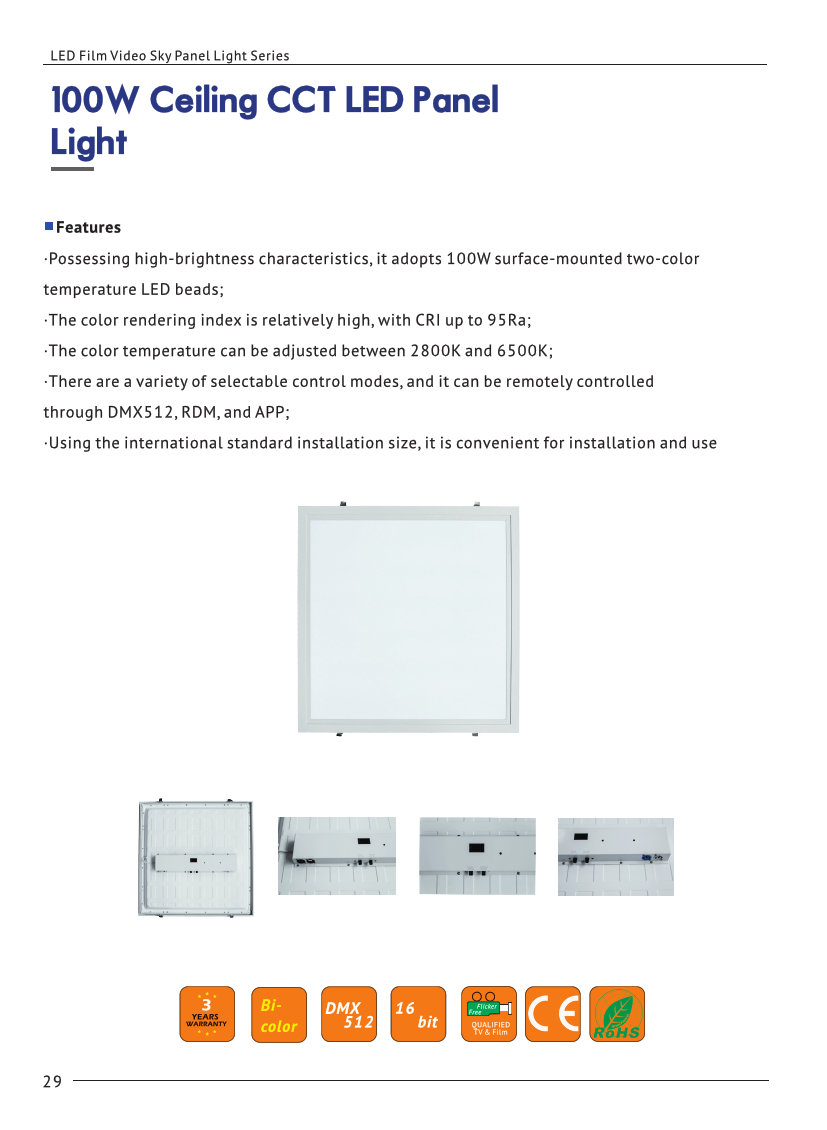 LED Film Video Sky Panel Light Series

100W Ceiling CCT LED Panel Light

Features

·Possessing high-brightness characteristics, it adopts 100W surface-mounted two-color temperature LED beads;

·The color rendering index is relatively high, with CRI up to 95Ra;

·The color temperature can be adjusted between 2800K and 6500K;

·There are a variety of selectable control modes, and it can be remotely controlled through DMX512, RDM, and APP;

·Using the international standard installation size, it is convenient for installation and use

3 YEARS WARRANTY

Bi-color

DMX 512

16 bit

Flicker Free QUALIFIED TV & Film

CE

RoHS

29